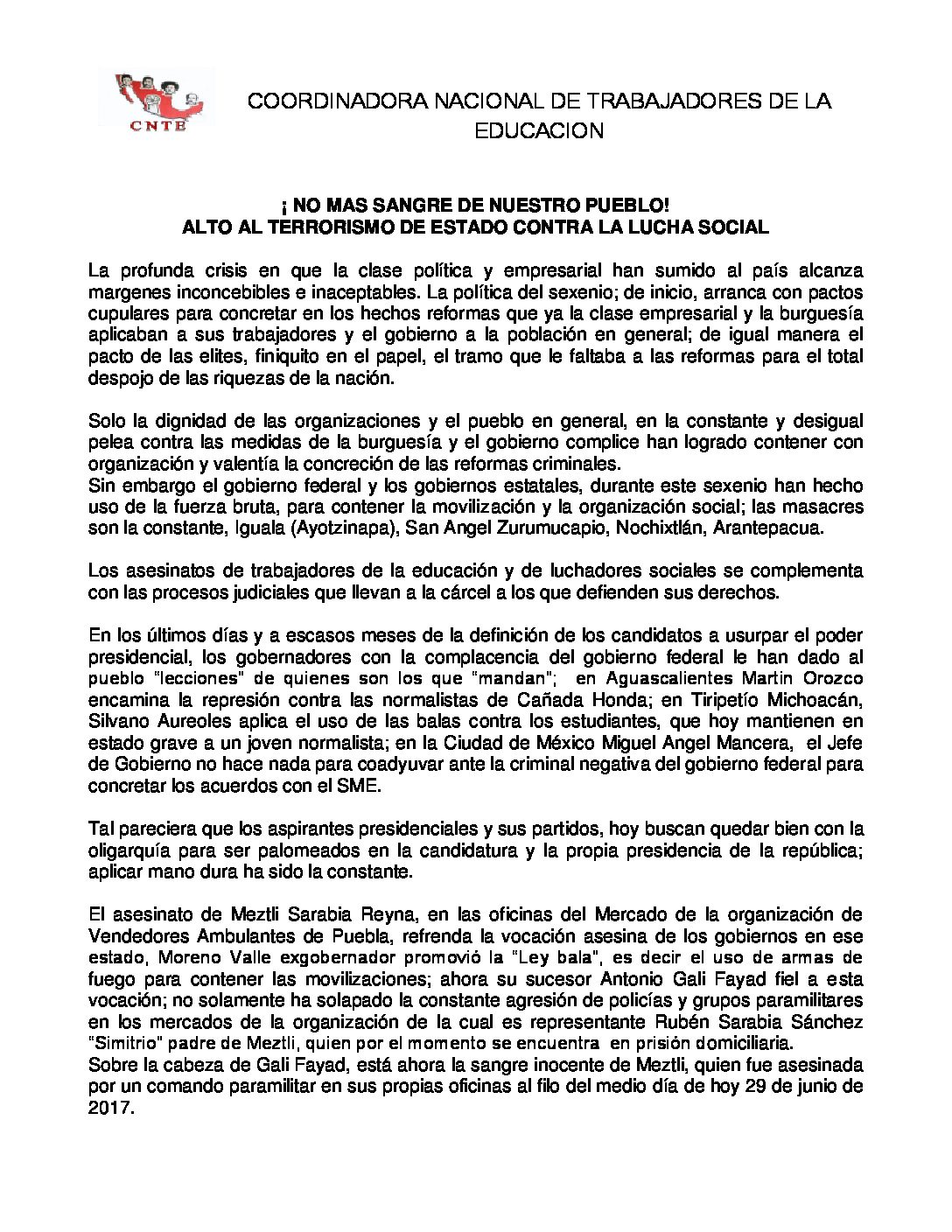 CNTE

COORDINADORA NACIONAL DE TRABAJADORES DE LA EDUCACION

¡ NO MAS SANGRE DE NUESTRO PUEBLO!
ALTO AL TERRORISMO DE ESTADO CONTRA LA LUCHA SOCIAL

La profunda crisis en que la clase política y empresarial han sumido al país alcanza margenes inconcebibles e inaceptables. La política del sexenio; de inicio, arranca con pactos cupulares para concretar en los hechos reformas que ya la clase empresarial y la burguesía aplicaban a sus trabajadores y el gobierno a la población en general; de igual manera el pacto de las elites, finiquito en el papel, el tramo que le faltaba a las reformas para el total despojo de las riquezas de la nación.

Solo la dignidad de las organizaciones y el pueblo en general, en la constante y desigual pelea contra las medidas de la burguesía y el gobierno complice han logrado contener con organización y valentía la concreción de las reformas criminales.
Sin embargo el gobierno federal y los gobiernos estatales, durante este sexenio han hecho uso de la fuerza bruta, para contener la movilización y la organización social; las masacres son la constante, Iguala (Ayotzinapa), San Angel Zurumucapio, Nochixtlán, Arantepacua.

Los asesinatos de trabajadores de la educación y de luchadores sociales se complementa con las procesos judiciales que llevan a la cárcel a los que defienden sus derechos.

En los últimos días y a escasos meses de la definición de los candidatos a usurpar el poder presidencial, los gobernadores con la complacencia del gobierno federal le han dado al pueblo "lecciones" de quienes son los que "mandan"; en Aguascalientes Martin Orozco encamina la represión contra las normalistas de Cañada Honda; en Tiripetío Michoacán, Silvano Aureoles aplica el uso de las balas contra los estudiantes, que hoy mantienen en estado grave a un joven normalista; en la Ciudad de México Miguel Angel Mancera, el Jefe de Gobierno no hace nada para coadyuvar ante la criminal negativa del gobierno federal para concretar los acuerdos con el SME.

Tal pareciera que los aspirantes presidenciales y sus partidos, hoy buscan quedar bien con la oligarquía para ser palomeados en la candidatura y la propia presidencia de la república; aplicar mano dura ha sido la constante.

El asesinato de Meztli Sarabia Reyna, en las oficinas del Mercado de la organización de Vendedores Ambulantes de Puebla, refrenda la vocación asesina de los gobiernos en ese estado, Moreno Valle exgobernador promovió la "Ley bala", es decir el uso de armas de fuego para contener las movilizaciones; ahora su sucesor Antonio Gali Fayad fiel a esta vocación; no solamente ha solapado la constante agresión de policías y grupos paramilitares en los mercados de la organización de la cual es representante Rubén Sarabia Sánchez "Simitrio" padre de Meztli, quien por el momento se encuentra en prisión domiciliaria.
Sobre la cabeza de Gali Fayad, está ahora la sangre inocente de Meztli, quien fue asesinada por un comando paramilitar en sus propias oficinas al filo del medio día de hoy 29 de junio de 2017.